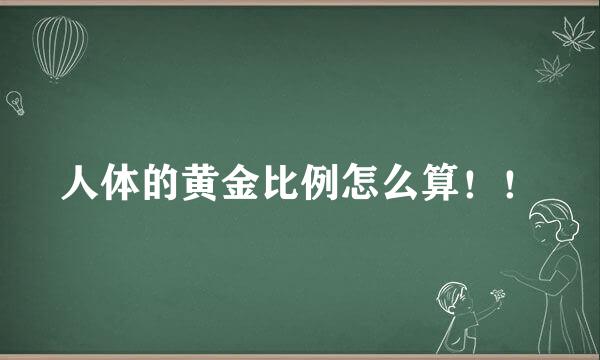 人体的黄金比例怎么算！！